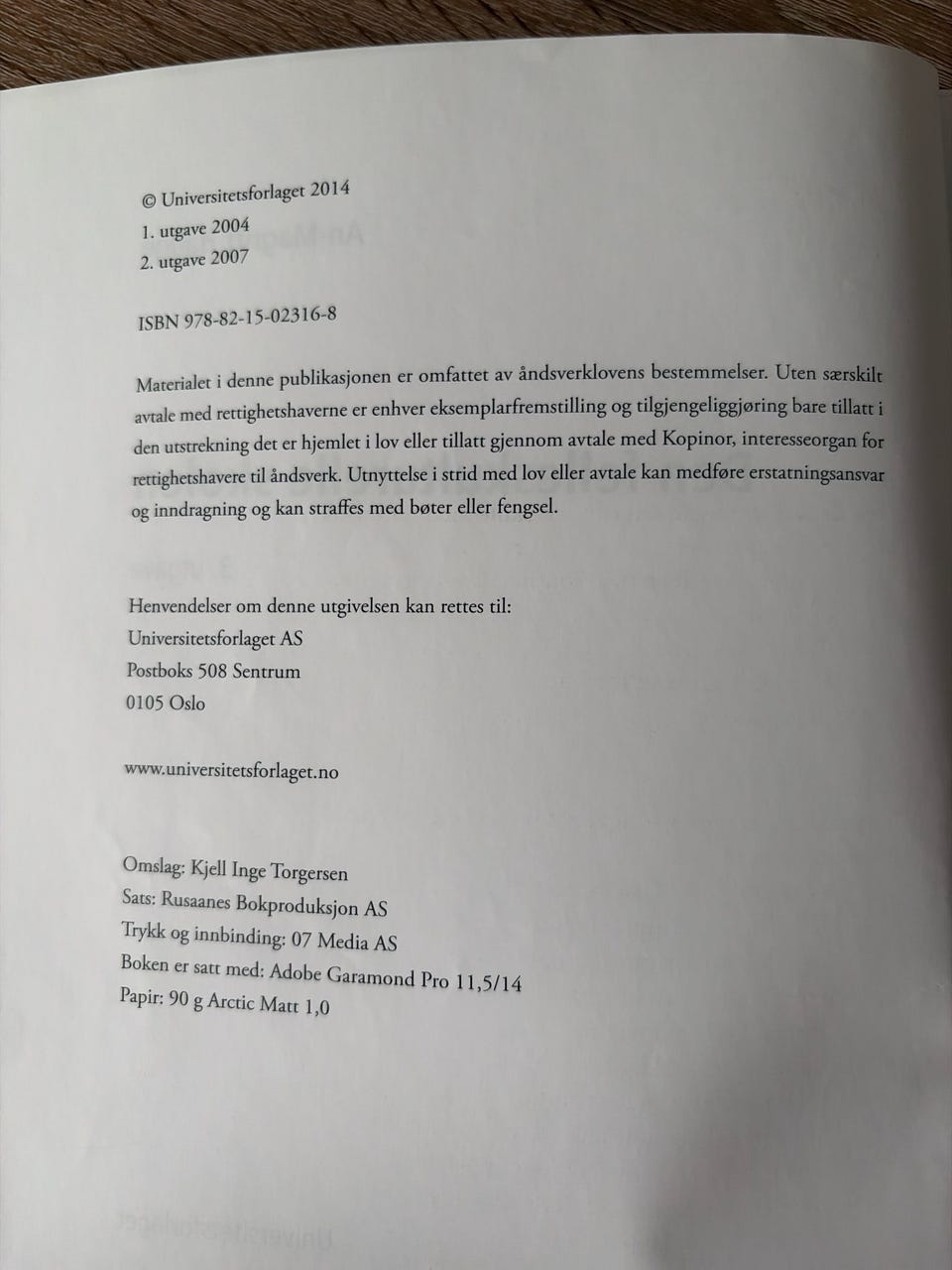 © Universitetsforlaget 2014
1. utgave 2004
2. utgave 2007

ISBN 978-82-15-02316-8

Materialet i denne publikasjonen er omfattet av åndsverklovens bestemmelser. Uten særskilt avtale med rettighetshaverne er enhver eksemplarfremstilling og tilgjengeliggjøring bare tillatt i den utstrekning det er hjemlet i lov eller tillatt gjennom avtale med Kopinor, interesseorgan for rettighetshavere til åndsverk. Utnyttelse i strid med lov eller avtale kan medføre erstatningsansvar og inndragning og kan straffes med bøter eller fengsel.

Henvendelser om denne utgivelsen kan rettes til:
Universitetsforlaget AS
Postboks 508 Sentrum
0105 Oslo

www.universitetsforlaget.no

Omslag: Kjell Inge Torgersen
Sats: Rusaanes Bokproduksjon AS
Trykk og innbinding: 07 Media AS
Boken er satt med: Adobe Garamond Pro 11,5/14
Papir: 90 g Arctic Matt 1,0